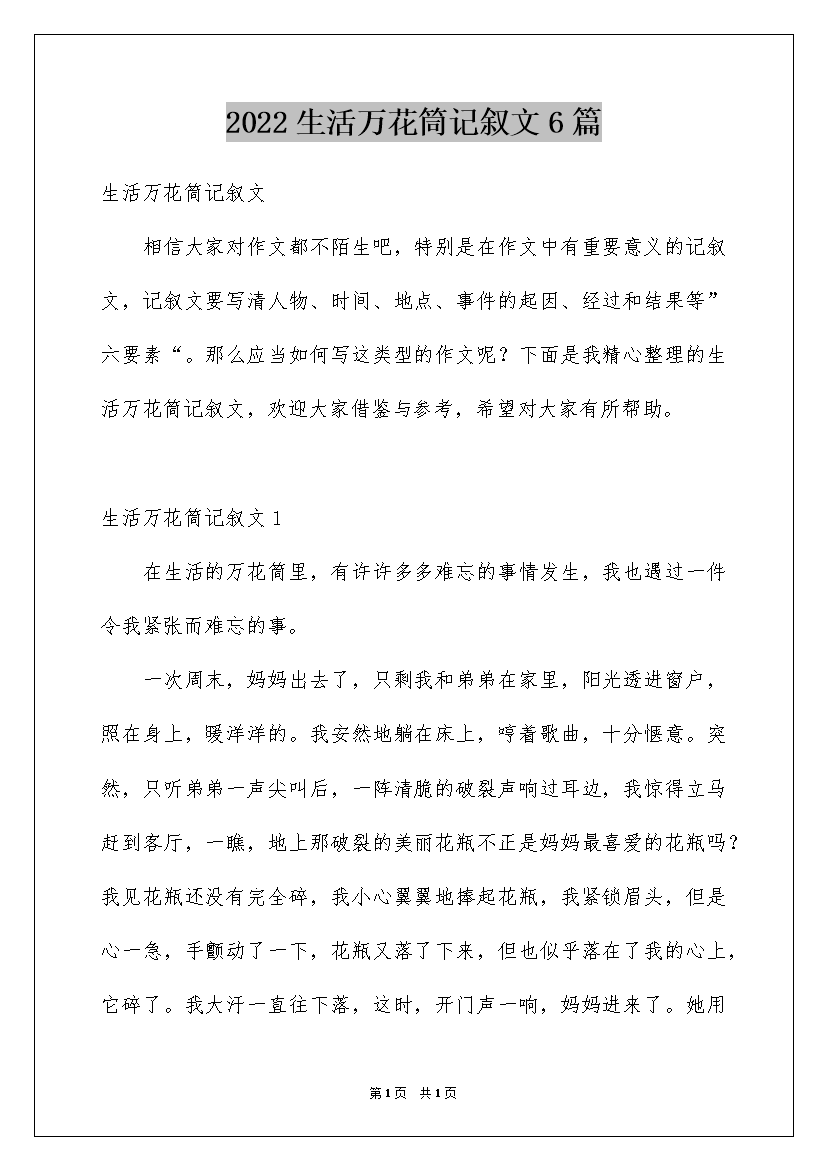 2022生活万花筒记叙文6篇

生活万花筒记叙文

相信大家对作文都不陌生吧，特别是在作文中有重要意义的记叙文，记叙文要写清人物、时间、地点、事件的起因、经过和结果等”六要素“。那么应当如何写这类型的作文呢？下面是我精心整理的生活万花筒记叙文，欢迎大家借鉴与参考，希望对大家有所帮助。

生活万花筒记叙文1

在生活的万花筒里，有许许多多难忘的事情发生，我也遇过一件令我紧张而难忘的事。

一次周末，妈妈出去了，只剩我和弟弟在家里，阳光透进窗户，照在身上，暖洋洋的。我安然地躺在床上，哼着歌曲，十分惬意。突然，只听弟弟一声尖叫后，一阵清脆的破裂声响过耳边，我惊得立马赶到客厅，一瞧，地上那破裂的美丽花瓶不正是妈妈最喜爱的花瓶吗？我见花瓶还没有完全碎，我小心翼翼地捧起花瓶，我紧锁眉头，但是心一急，手颤动了一下，花瓶又落了下来，但也似乎落在了我的心上，它碎了。我大汗一直往下落，这时，开门声一响，妈妈进来了。她用

第1页 共1页